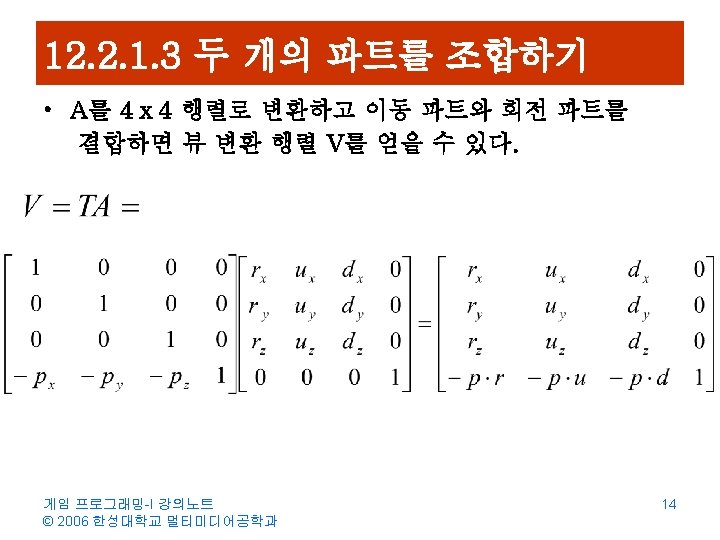 12.2.1.3 두 개의 파트를 조합하기

• A를 4 x 4 행렬로 변환하고 이동 파트와 회전 파트를 결합하면 뷰 변환 행렬 V를 얻을 수 있다.

$V = TA =$

$\begin{bmatrix} 1 & 0 & 0 & 0 \\ 0 & 1 & 0 & 0 \\ 0 & 0 & 1 & 0 \\ -p_x & -p_y & -p_z & 1 \end{bmatrix} \begin{bmatrix} r_x & u_x & d_x & 0 \\ r_y & u_y & d_y & 0 \\ r_z & u_z & d_z & 0 \\ 0 & 0 & 0 & 1 \end{bmatrix} = \begin{bmatrix} r_x & u_x & d_x & 0 \\ r_y & u_y & d_y & 0 \\ r_z & u_z & d_z & 0 \\ -p \cdot r & -p \cdot u & -p \cdot d & 1 \end{bmatrix}$

게임 프로그래밍-I 강의노트
© 2006 한성대학교 멀티미디어공학과

14